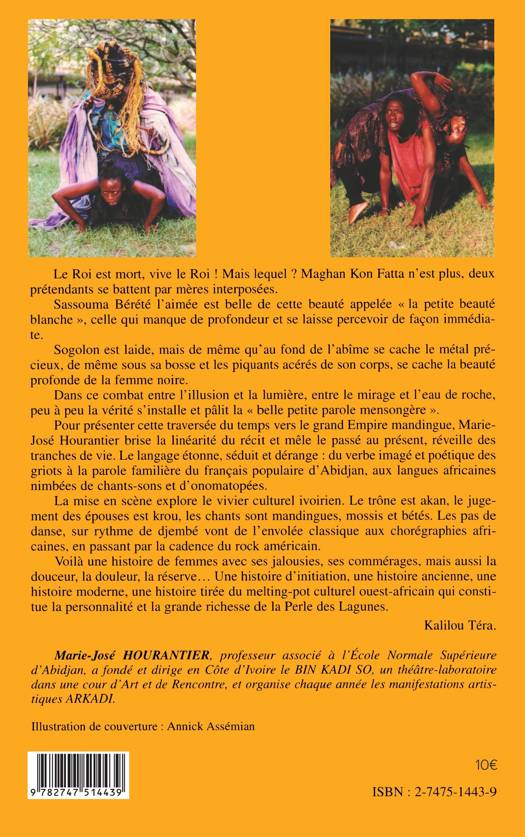 Le Roi est mort, vive le Roi ! Mais lequel ? Maghan Kon Fatta n'est plus, deux prétendants se battent par mères interposées.

Sassouma Bérété l'aimée est belle de cette beauté appelée « la petite beauté blanche », celle qui manque de profondeur et se laisse percevoir de façon immédiate.

Sogolon est laide, mais de même qu'au fond de l'abîme se cache le métal précieux, de même sous sa bosse et les piquants acérés de son corps, se cache la beauté profonde de la femme noire.

Dans ce combat entre l'illusion et la lumière, entre le mirage et l'eau de roche, peu à peu la vérité s'installe et pâlit la « belle petite parole mensongère ».

Pour présenter cette traversée du temps vers le grand Empire mandingue, Marie-José Hourantier brise la linéarité du récit et mêle le passé au présent, réveille des tranches de vie. Le langage étonne, séduit et dérange : du verbe imagé et poétique des griots à la parole familière du français populaire d'Abidjan, aux langues africaines nimbées de chants-sons et d'onomatopées.

La mise en scène explore le vivier culturel ivoirien. Le trône est akan, le jugement des épouses est krou, les chants sont mandingues, mossis et bétés. Les pas de danse, sur rythme de djembé vont de l'envolée classique aux chorégraphies africaines, en passant par la cadence du rock américain.

Voilà une histoire de femmes avec ses jalousies, ses commérages, mais aussi la douceur, la douleur, la réserve… Une histoire d'initiation, une histoire ancienne, une histoire moderne, une histoire tirée du melting-pot culturel ouest-africain qui constitue la personnalité et la grande richesse de la Perle des Lagunes.

Kalilou Téra.

Marie-José HOURANTIER, professeur associé à l'École Normale Supérieure d'Abidjan, a fondé et dirige en Côte d'Ivoire le BIN KADI SO, un théâtre-laboratoire dans une cour d'Art et de Rencontre, et organise chaque année les manifestations artistiques ARKADI.

Illustration de couverture : Annick Assémian

9 782747 514439

10€

ISBN : 2-7475-1443-9